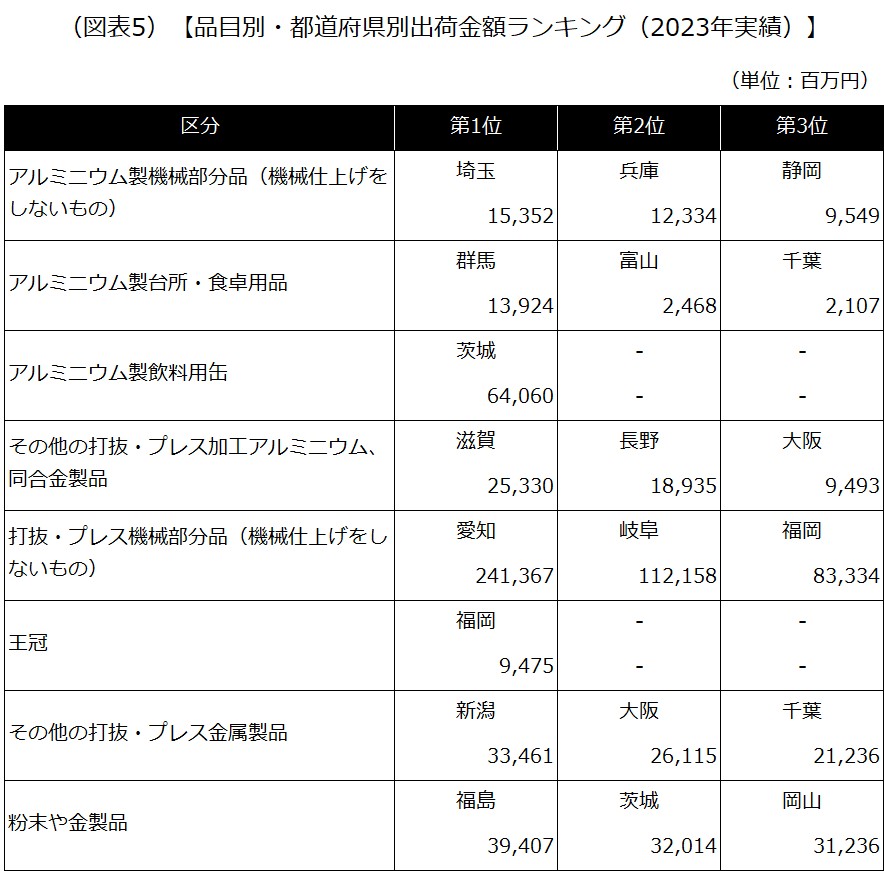 （図表5）【品目別・都道府県別出荷金額ランキング（2023年実績）】

（単位：百万円）

| 区分 | 第1位 | 第2位 | 第3位 |
|---|---|---|---|
| アルミニウム製機械部分品（機械仕上げをしないもの） | 埼玉 15,352 | 兵庫 12,334 | 静岡 9,549 |
| アルミニウム製台所・食卓用品 | 群馬 13,924 | 富山 2,468 | 千葉 2,107 |
| アルミニウム製飲料用缶 | 茨城 64,060 | - - | - - |
| その他の打抜・プレス加工アルミニウム、同合金製品 | 滋賀 25,330 | 長野 18,935 | 大阪 9,493 |
| 打抜・プレス機械部分品（機械仕上げをしないもの） | 愛知 241,367 | 岐阜 112,158 | 福岡 83,334 |
| 王冠 | 福岡 9,475 | - - | - - |
| その他の打抜・プレス金属製品 | 新潟 33,461 | 大阪 26,115 | 千葉 21,236 |
| 粉末や金製品 | 福島 39,407 | 茨城 32,014 | 岡山 31,236 |